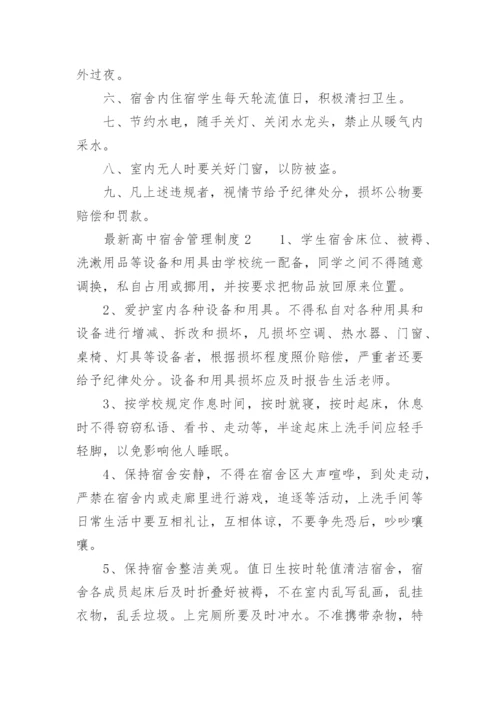 外过夜。

六、宿舍内住宿学生每天轮流值日，积极清扫卫生。

七、节约水电，随手关灯、关闭水龙头，禁止从暖气内采水。

八、室内无人时要关好门窗，以防被盗。

九、凡上述违规者，视情节给予纪律处分，损坏公物要赔偿和罚款。

最新高中宿舍管理制度2　　1、学生宿舍床位、被褥、洗漱用品等设备和用具由学校统一配备，同学之间不得随意调换，私自占用或挪用，并按要求把物品放回原来位置。

2、爱护室内各种设备和用具。不得私自对各种用具和设备进行增减、拆改和损坏，凡损坏空调、热水器、门窗、桌椅、灯具等设备者，根据损坏程度照价赔偿，严重者还要给予纪律处分。设备和用具损坏应及时报告生活老师。

3、按学校规定作息时间，按时就寝，按时起床，休息时不得窃窃私语、看书、走动等，半途起床上洗手间应轻手轻脚，以免影响他人睡眠。

4、保持宿舍安静，不得在宿舍区大声喧哗，到处走动，严禁在宿舍内或走廊里进行游戏，追逐等活动，上洗手间等日常生活中要互相礼让，互相体谅，不要争先恐后，吵吵嚷嚷。

5、保持宿舍整洁美观。值日生按时轮值清洁宿舍，宿舍各成员起床后及时折叠好被褥，不在室内乱写乱画，乱挂衣物，乱丢垃圾。上完厕所要及时冲水。不准携带杂物，特